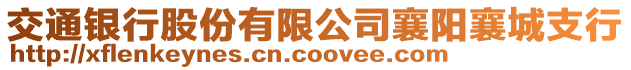 交通银行股份有限公司襄阳襄城支行
http://xflenkeynes.cn.coovee.com